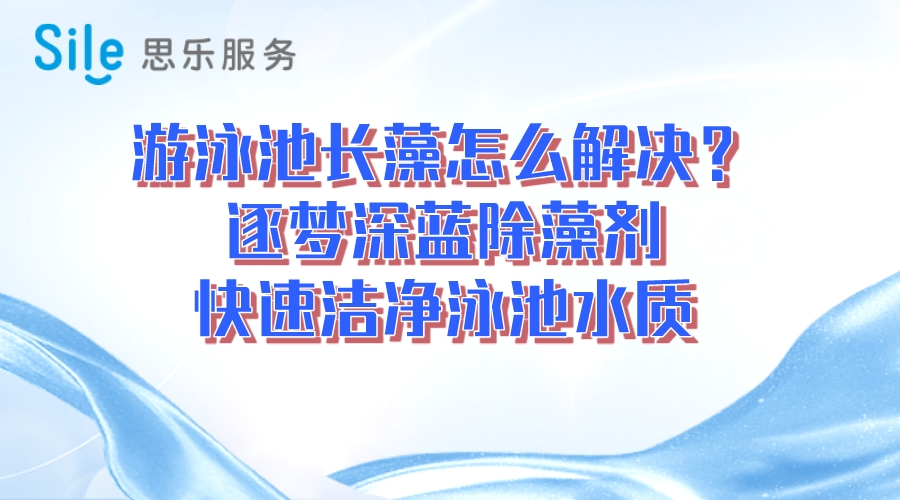 Sile 思乐服务

游泳池长藻怎么解决？
逐梦深蓝除藻剂
快速洁净泳池水质